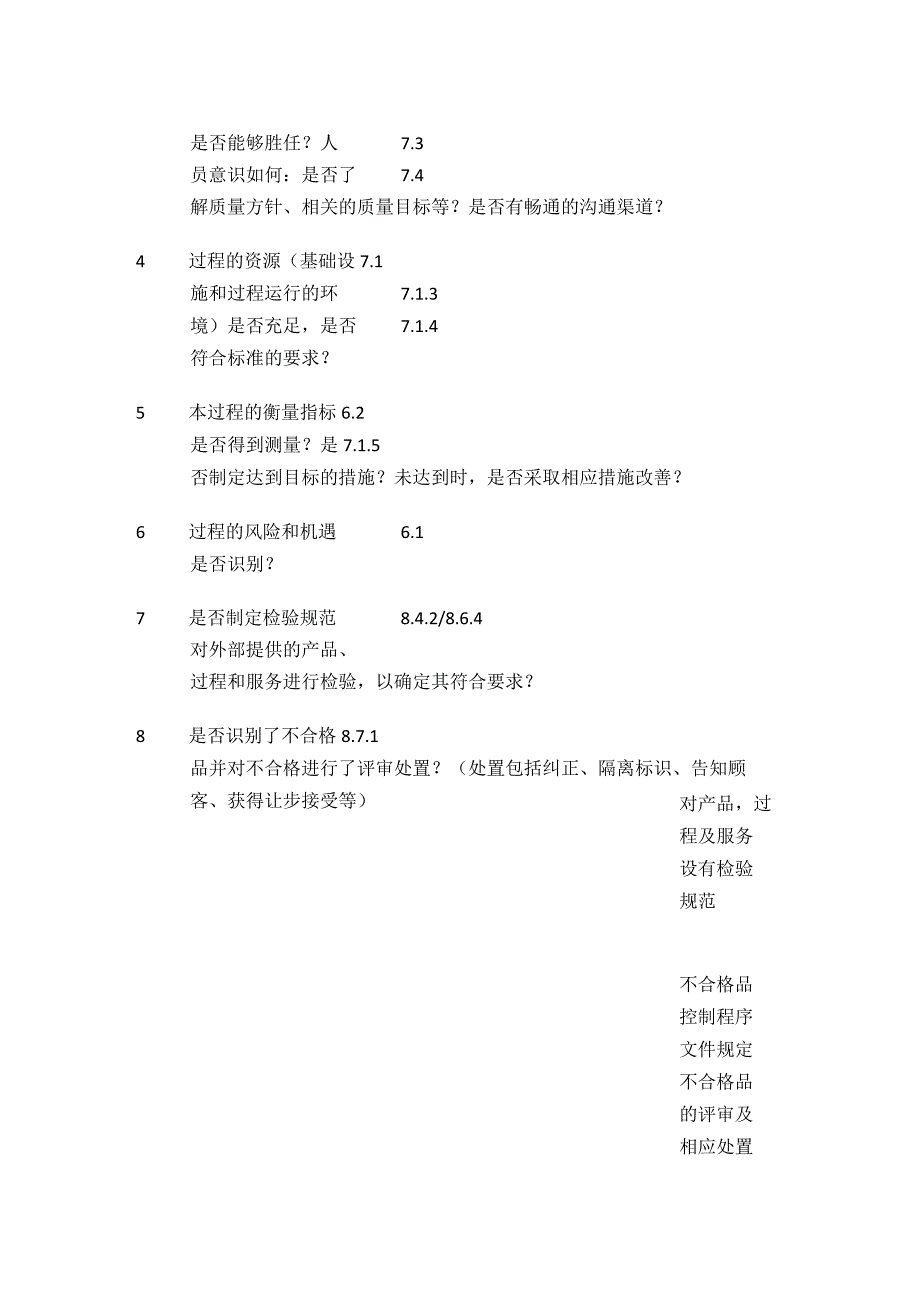 是否能够胜任？人 7.3
员意识如何：是否了 7.4
解质量方针、相关的质量目标等？是否有畅通的沟通渠道？

4 过程的资源（基础设 7.1
施和过程运行的环 7.1.3
境）是否充足，是否 7.1.4
符合标准的要求？

5 本过程的衡量指标 6.2
是否得到测量？是 7.1.5
否制定达到目标的措施？未达到时，是否采取相应措施改善？

6 过程的风险和机遇 6.1
是否识别？

7 是否制定检验规范 8.4.2/8.6.4
对外部提供的产品、
过程和服务进行检验，以确定其符合要求？

8 是否识别了不合格 8.7.1
品并对不合格进行了评审处置？（处置包括纠正、隔离标识、告知顾客、获得让步接受等）

对产品，过程及服务设有检验规范

不合格品控制程序文件规定不合格品的评审及相应处置